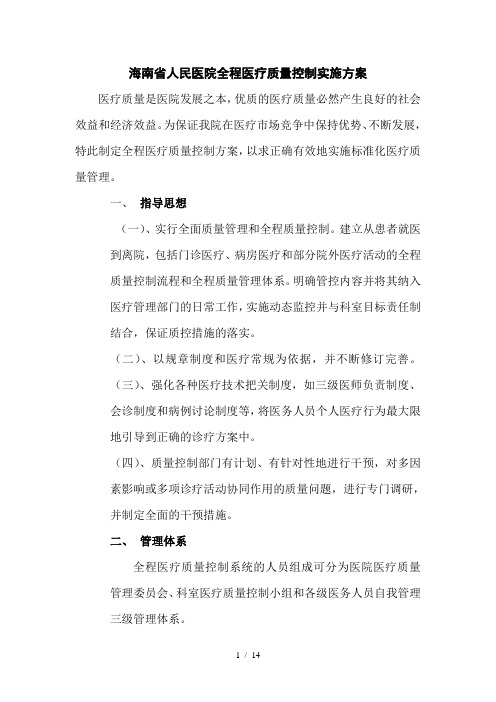 海南省人民医院全程医疗质量控制实施方案

医疗质量是医院发展之本，优质的医疗质量必然产生良好的社会效益和经济效益。为保证我院在医疗市场竞争中保持优势、不断发展，特此制定全程医疗质量控制方案，以求正确有效地实施标准化医疗质量管理。

一、 指导思想

（一）、实行全面质量管理和全程质量控制。建立从患者就医到离院，包括门诊医疗、病房医疗和部分院外医疗活动的全程质量控制流程和全程质量管理体系。明确管控内容并将其纳入医疗管理部门的日常工作，实施动态监控并与科室目标责任制结合，保证质控措施的落实。

（二）、以规章制度和医疗常规为依据，并不断修订完善。

（三）、强化各种医疗技术把关制度，如三级医师负责制度、会诊制度和病例讨论制度等，将医务人员个人医疗行为最大限地引导到正确的诊疗方案中。

（四）、质量控制部门有计划、有针对性地进行干预，对多因素影响或多项诊疗活动协同作用的质量问题，进行专门调研，并制定全面的干预措施。

二、 管理体系

全程医疗质量控制系统的人员组成可分为医院医疗质量管理委员会、科室医疗质量控制小组和各级医务人员自我管理三级管理体系。

1 / 14